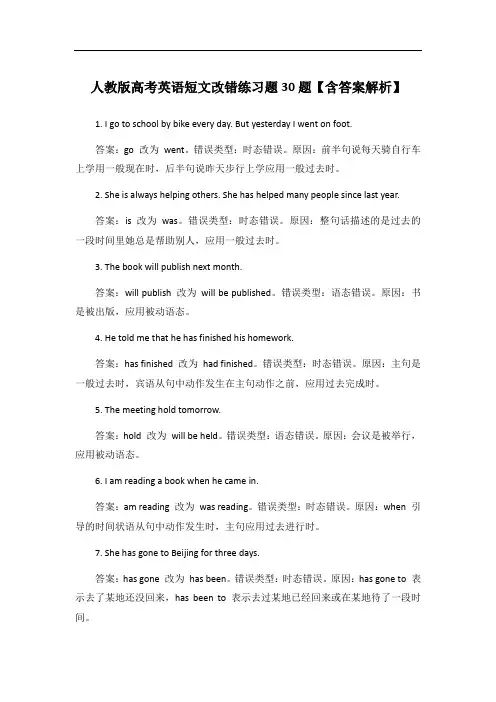 人教版高考英语短文改错练习题30题【含答案解析】

1. I go to school by bike every day. But yesterday I went on foot.

答案：go 改为 went。错误类型：时态错误。原因：前半句说每天骑自行车上学用一般现在时，后半句说昨天步行上学应用一般过去时。

2. She is always helping others. She has helped many people since last year.

答案：is 改为 was。错误类型：时态错误。原因：整句话描述的是过去的一段时间里她总是帮助别人，应用一般过去时。

3. The book will publish next month.

答案：will publish 改为 will be published。错误类型：语态错误。原因：书是被出版，应用被动语态。

4. He told me that he has finished his homework.

答案：has finished 改为 had finished。错误类型：时态错误。原因：主句是一般过去时，宾语从句中动作发生在主句动作之前，应用过去完成时。

5. The meeting hold tomorrow.

答案：hold 改为 will be held。错误类型：语态错误。原因：会议是被举行，应用被动语态。

6. I am reading a book when he came in.

答案：am reading 改为 was reading。错误类型：时态错误。原因：when 引导的时间状语从句中动作发生时，主句应用过去进行时。

7. She has gone to Beijing for three days.

答案：has gone 改为 has been。错误类型：时态错误。原因：has gone to 表示去了某地还没回来，has been to 表示去过某地已经回来或在某地待了一段时间。